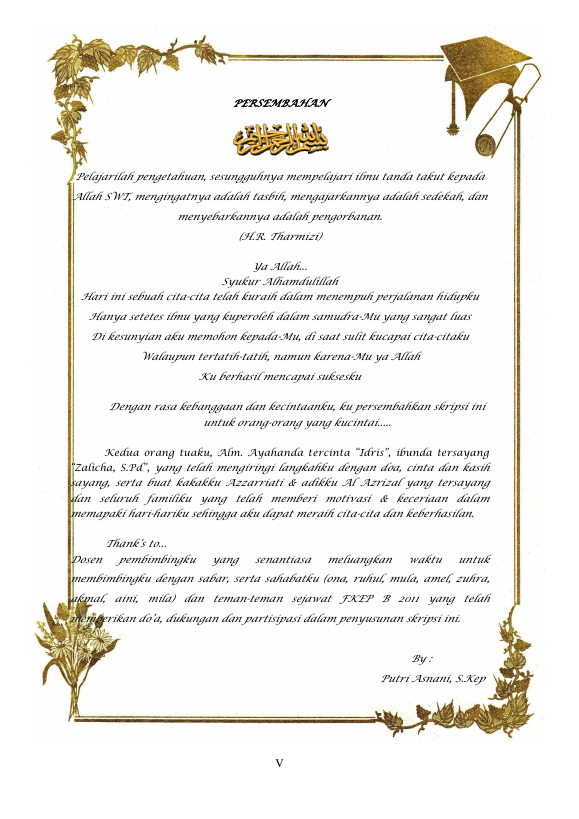 PERSEMBAHAN

بسم الله الرحمن الرحيم

Pelajarilah pengetahuan, sesungguhnya mempelajari ilmu tanda takut kepada Allah SWT, mengingatnya adalah tasbih, mengajarkannya adalah sedekah, dan menyebarkannya adalah pengorbanan.
(H.R. Tharmizi)

Ya Allah...
Syukur Alhamdulillah
Hari ini sebuah cita-cita telah kuraih dalam menempuh perjalanan hidupku
Hanya setetes ilmu yang kuperoleh dalam samudra-Mu yang sangat luas
Di kesunyian aku memohon kepada-Mu, di saat sulit kucapai cita-citaku
Walaupun tertatih-tatih, namun karena-Mu ya Allah
Ku berhasil mencapai suksesku

Dengan rasa kebanggaan dan kecintaanku, ku persembahkan skripsi ini untuk orang-orang yang kucintai.....

Kedua orang tuaku, Alm. Ayahanda tercinta "Idris", ibunda tersayang "Zalicha, S.Pd", yang telah mengiringi langkahku dengan doa, cinta dan kasih sayang, serta buat kakakku Azzarriati & adikku Al Azrizal yang tersayang dan seluruh familiku yang telah memberi motivasi & keceriaan dalam memapaki hari-hariku sehingga aku dapat meraih cita-cita dan keberhasilan.

Thank's to...
Dosen pembimbingku yang senantiasa meluangkan waktu untuk membimbingku dengan sabar, serta sahabatku (ona, ruhul, mula, amel, zuhra, akmal, aini, mila) dan teman-teman sejawat FKEP B 2011 yang telah memberikan do'a, dukungan dan partisipasi dalam penyusunan skripsi ini.

By :
Putri Asnani, S.Kep

V